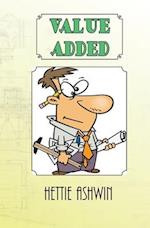 VALUE ADDED

HETTIE ASHWIN